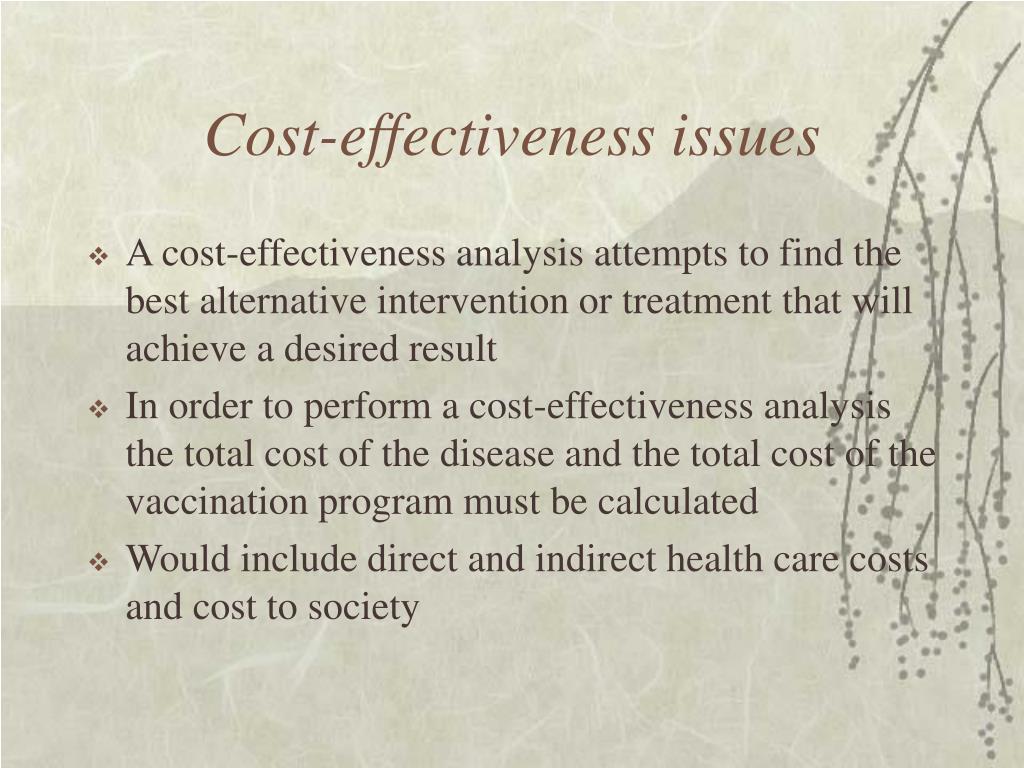 Cost-effectiveness issues

❖ A cost-effectiveness analysis attempts to find the best alternative intervention or treatment that will achieve a desired result

❖ In order to perform a cost-effectiveness analysis the total cost of the disease and the total cost of the vaccination program must be calculated

❖ Would include direct and indirect health care costs and cost to society